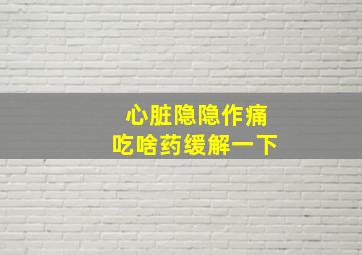 心脏隐隐作痛
吃啥药缓解一下